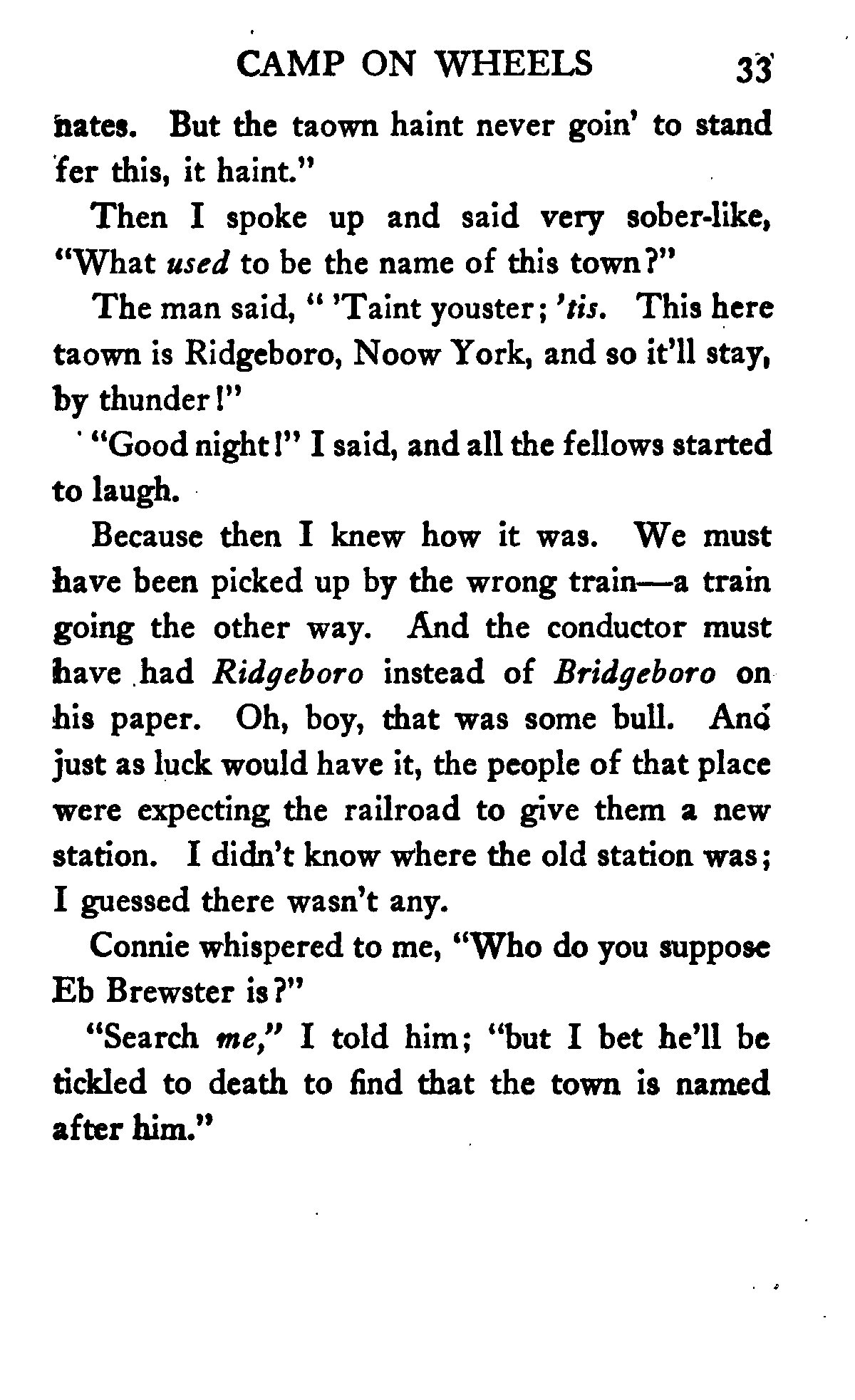 CAMP ON WHEELS 33

nates. But the taown haint never goin' to stand fer this, it haint."

Then I spoke up and said very sober-like, "What used to be the name of this town?"

The man said, " 'Taint youster; 'tis. This here taown is Ridgeboro, Noow York, and so it'll stay, by thunder!"

"Good night!" I said, and all the fellows started to laugh.

Because then I knew how it was. We must have been picked up by the wrong train—a train going the other way. And the conductor must have had Ridgeboro instead of Bridgeboro on his paper. Oh, boy, that was some bull. And just as luck would have it, the people of that place were expecting the railroad to give them a new station. I didn't know where the old station was; I guessed there wasn't any.

Connie whispered to me, "Who do you suppose Eb Brewster is?"

"Search me," I told him; "but I bet he'll be tickled to death to find that the town is named after him."